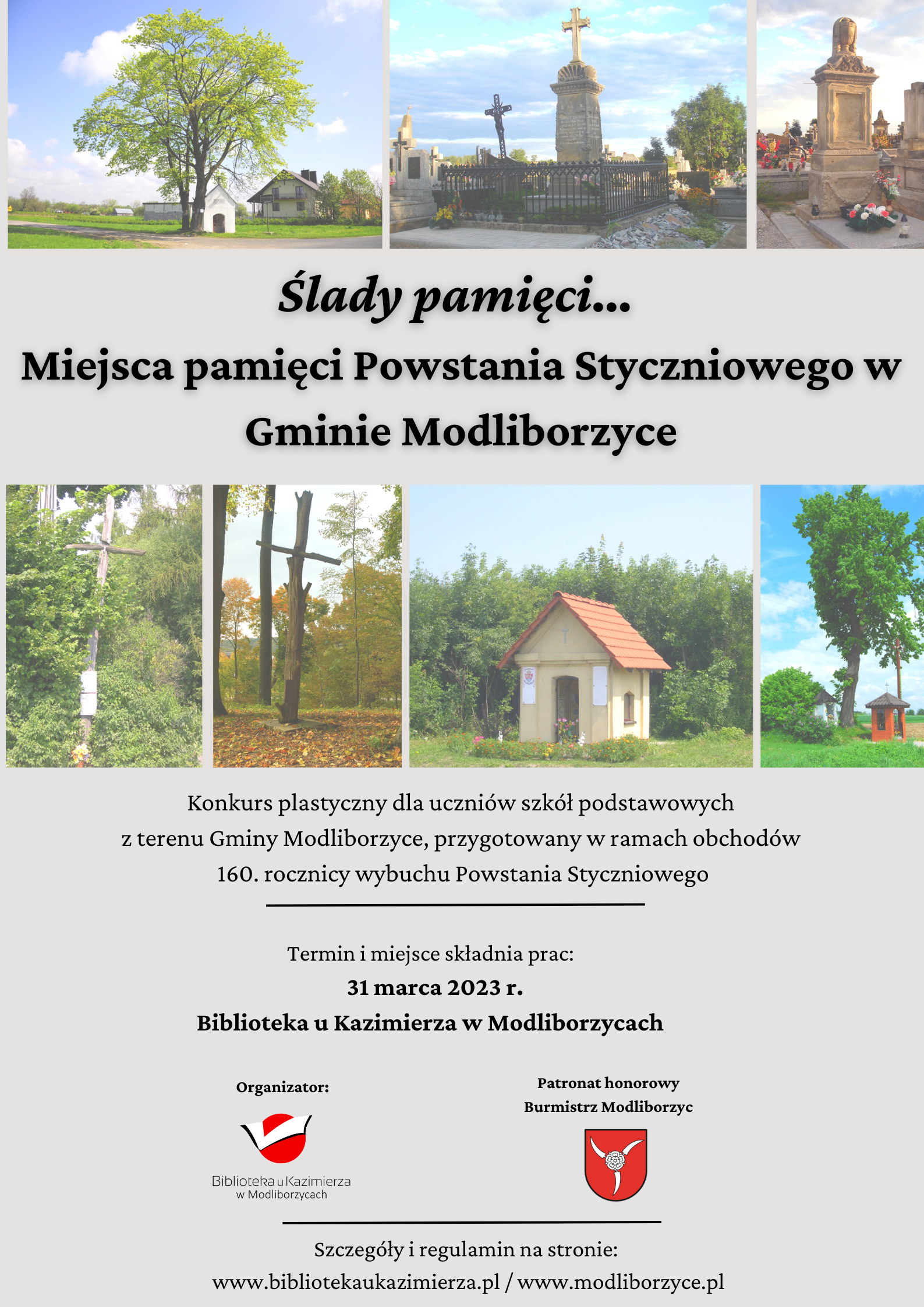 Ślady pamięci...
Miejsca pamięci Powstania Styczniowego w Gminie Modliborzyce

Konkurs plastyczny dla uczniów szkół podstawowych z terenu Gminy Modliborzyce, przygotowany w ramach obchodów 160. rocznicy wybuchu Powstania Styczniowego

Termin i miejsce składnia prac:
31 marca 2023 r.
Biblioteka u Kazimierza w Modliborzycach

Organizator:

Biblioteka u Kazimierza w Modliborzycach

Patronat honorowy
Burmistrz Modliborzyc

Szczegóły i regulamin na stronie:
www.bibliotekaukazimierza.pl / www.modliborzyce.pl